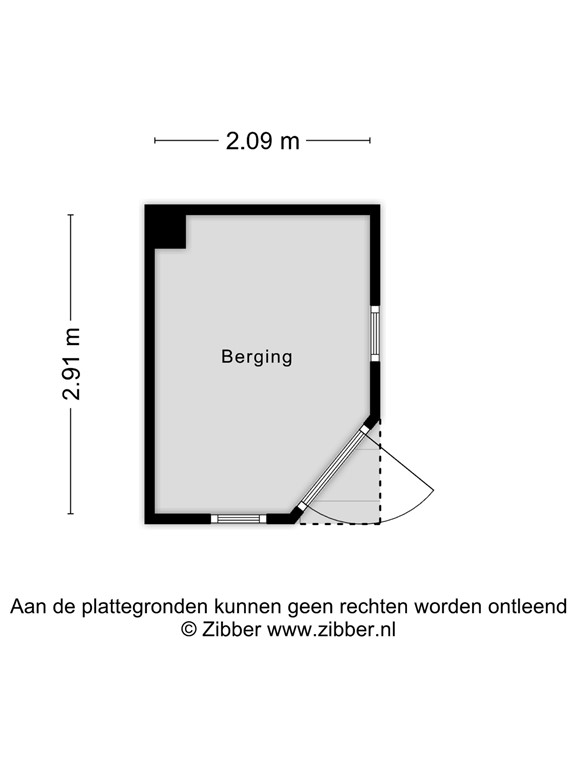 2.09 m

2.91 m

Berging

Aan de plattegronden kunnen geen rechten worden ontleend
© Zibber www.zibber.nl